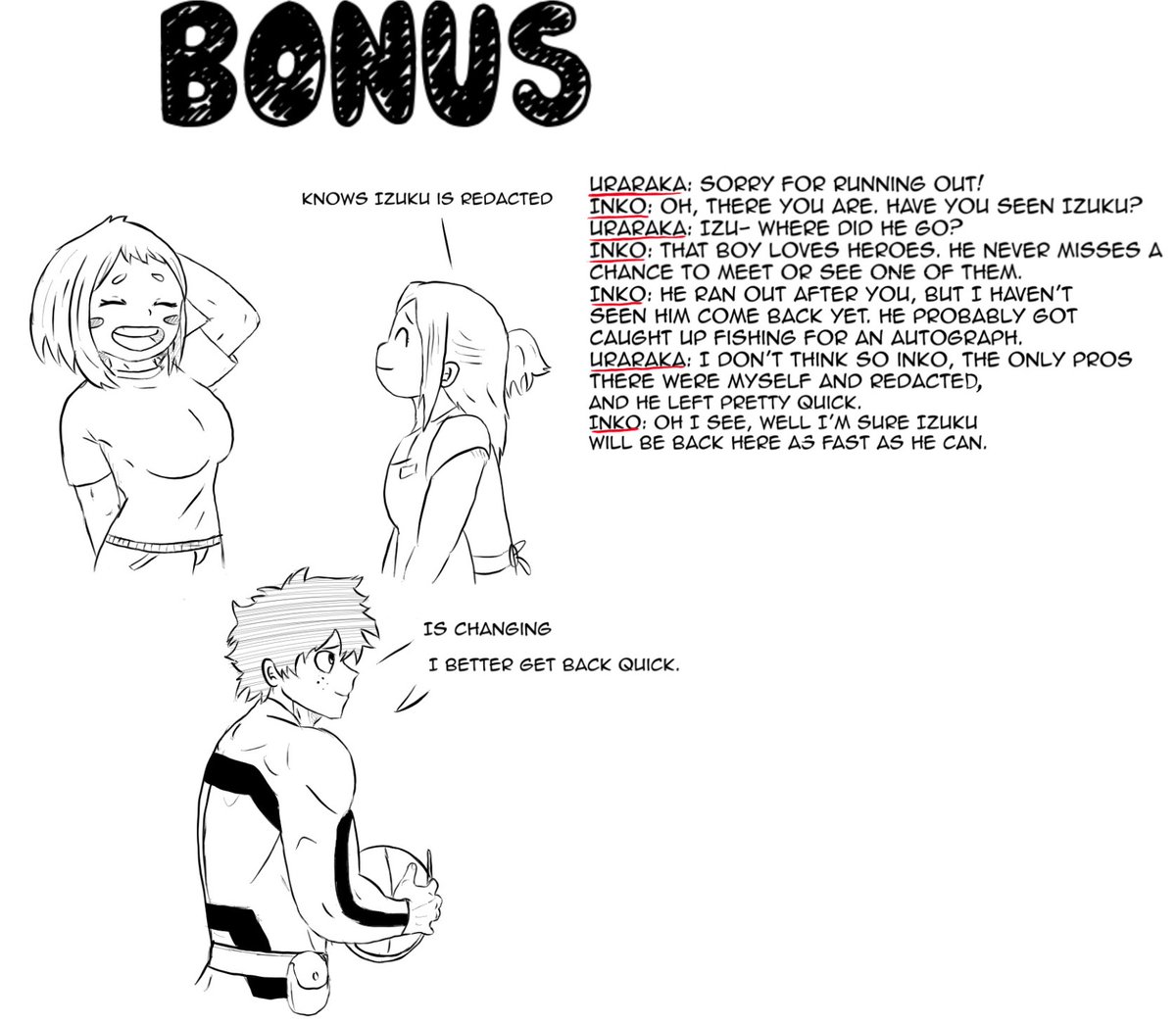 BONUS

KNOWS IZUKU IS REDACTED

URARAKA: SORRY FOR RUNNING OUT!
INKO: OH, THERE YOU ARE. HAVE YOU SEEN IZUKU?
URARAKA: IZU- WHERE DID HE GO?
INKO: THAT BOY LOVES HEROES. HE NEVER MISSES A CHANCE TO MEET OR SEE ONE OF THEM.
INKO: HE RAN OUT AFTER YOU, BUT I HAVEN'T SEEN HIM COME BACK YET. HE PROBABLY GOT CAUGHT UP FISHING FOR AN AUTOGRAPH.
URARAKA: I DON'T THINK SO INKO, THE ONLY PROS THERE WERE MYSELF AND REDACTED, AND HE LEFT PRETTY QUICK.
INKO: OH I SEE, WELL I'M SURE IZUKU WILL BE BACK HERE AS FAST AS HE CAN.

IS CHANGING

I BETTER GET BACK QUICK.